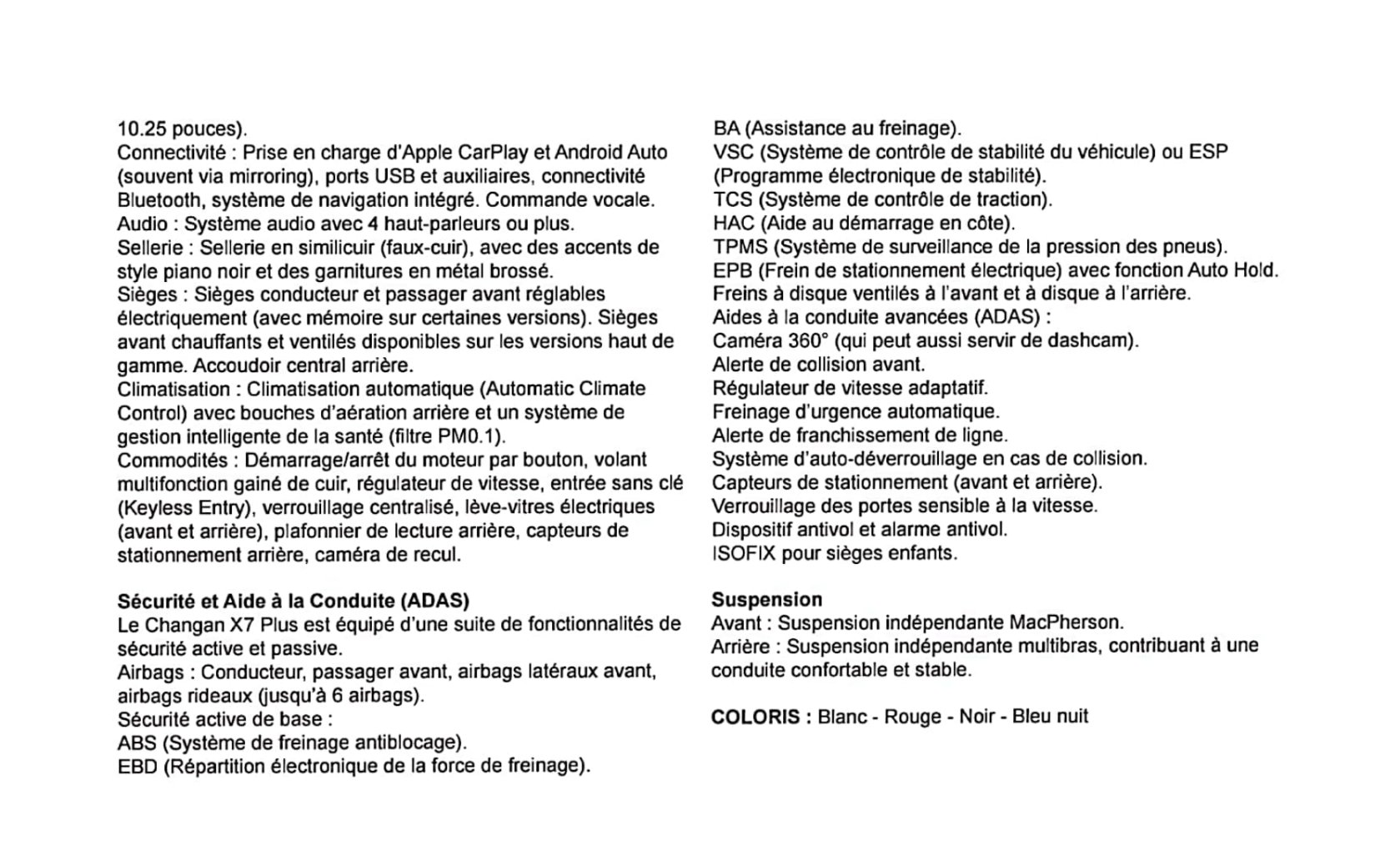 10.25 pouces).
Connectivité : Prise en charge d'Apple CarPlay et Android Auto (souvent via mirroring), ports USB et auxiliaires, connectivité Bluetooth, système de navigation intégré. Commande vocale.
Audio : Système audio avec 4 haut-parleurs ou plus.
Sellerie : Sellerie en similicuir (faux-cuir), avec des accents de style piano noir et des garnitures en métal brossé.
Sièges : Sièges conducteur et passager avant réglables électriquement (avec mémoire sur certaines versions). Sièges avant chauffants et ventilés disponibles sur les versions haut de gamme. Accoudoir central arrière.
Climatisation : Climatisation automatique (Automatic Climate Control) avec bouches d'aération arrière et un système de gestion intelligente de la santé (filtre PM0.1).
Commodités : Démarrage/arrêt du moteur par bouton, volant multifonction gainé de cuir, régulateur de vitesse, entrée sans clé (Keyless Entry), verrouillage centralisé, lève-vitres électriques (avant et arrière), plafonnier de lecture arrière, capteurs de stationnement arrière, caméra de recul.

Sécurité et Aide à la Conduite (ADAS)
Le Changan X7 Plus est équipé d'une suite de fonctionnalités de sécurité active et passive.
Airbags : Conducteur, passager avant, airbags latéraux avant, airbags rideaux (jusqu'à 6 airbags).
Sécurité active de base :
ABS (Système de freinage antiblocage).
EBD (Répartition électronique de la force de freinage).
BA (Assistance au freinage).
VSC (Système de contrôle de stabilité du véhicule) ou ESP (Programme électronique de stabilité).
TCS (Système de contrôle de traction).
HAC (Aide au démarrage en côte).
TPMS (Système de surveillance de la pression des pneus).
EPB (Frein de stationnement électrique) avec fonction Auto Hold.
Freins à disque ventilés à l'avant et à disque à l'arrière.
Aides à la conduite avancées (ADAS) :
Caméra 360° (qui peut aussi servir de dashcam).
Alerte de collision avant.
Régulateur de vitesse adaptatif.
Freinage d'urgence automatique.
Alerte de franchissement de ligne.
Système d'auto-déverrouillage en cas de collision.
Capteurs de stationnement (avant et arrière).
Verrouillage des portes sensible à la vitesse.
Dispositif antivol et alarme antivol.
ISOFIX pour sièges enfants.

Suspension
Avant : Suspension indépendante MacPherson.
Arrière : Suspension indépendante multibras, contribuant à une conduite confortable et stable.

COLORIS : Blanc - Rouge - Noir - Bleu nuit